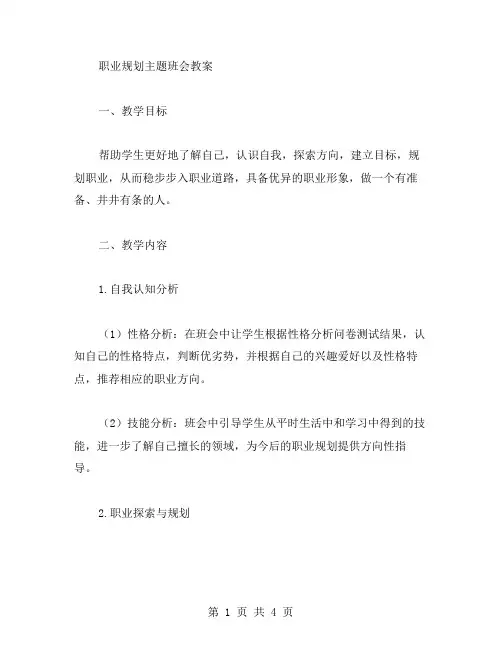 职业规划主题班会教案

一、教学目标

帮助学生更好地了解自己，认识自我，探索方向，建立目标，规划职业，从而稳步步入职业道路，具备优异的职业形象，做一个有准备、井井有条的人。

二、教学内容

1.自我认知分析

（1）性格分析：在班会中让学生根据性格分析问卷测试结果，认知自己的性格特点，判断优劣势，并根据自己的兴趣爱好以及性格特点，推荐相应的职业方向。

（2）技能分析：班会中引导学生从平时生活中和学习中得到的技能，进一步了解自己擅长的领域，为今后的职业规划提供方向性指导。

2.职业探索与规划

第 1 页 共 4 页